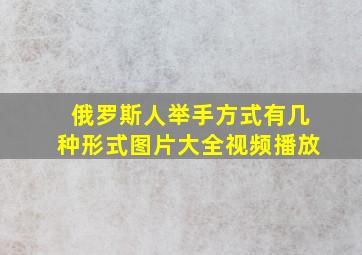 俄罗斯人举手方式有几种形式图片大全视频播放